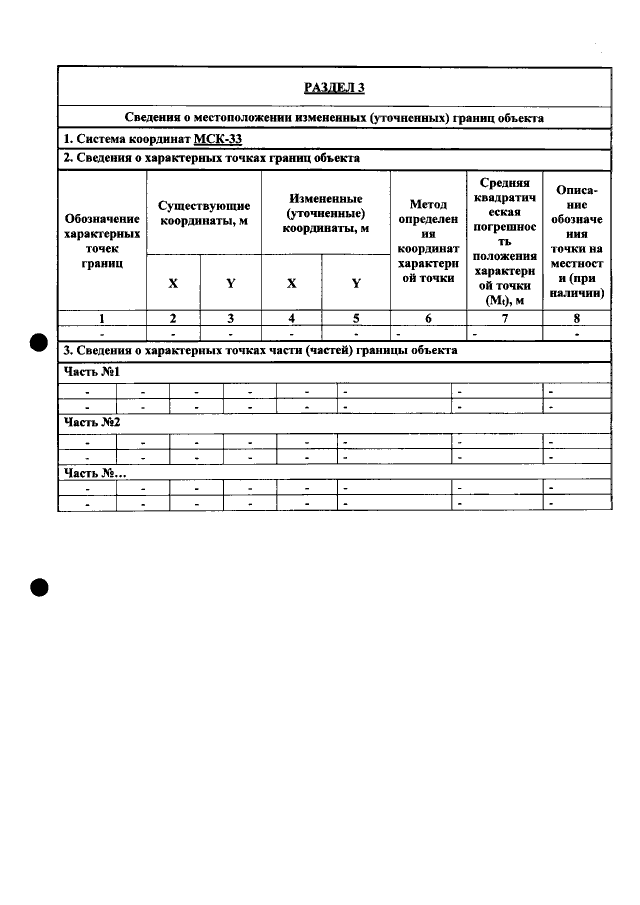 РАЗДЕЛ 3

Сведения о местоположении измененных (уточненных) границ объекта

1. Система координат МСК-33

2. Сведения о характерных точках границ объекта

| Обозначение характерных точек границ | Существующие координаты, м | | Измененные (уточненные) координаты, м | | Метод определения координат характерной точки | Средняя квадратическая погрешность положения характерной точки ($M_t$), м | Описание обозначения точки на местности (при наличии) |
|---|---|---|---|---|---|---|---|
| | X | Y | X | Y | | | |
| 1 | 2 | 3 | 4 | 5 | 6 | 7 | 8 |
| - | - | - | - | - | - | - | - |

3. Сведения о характерных точках части (частей) границы объекта

Часть №1

| - | - | - | - | - | - | - | - |
|---|---|---|---|---|---|---|---|
| - | - | - | - | - | - | - | - |

Часть №2

| - | - | - | - | - | - | - | - |
|---|---|---|---|---|---|---|---|
| - | - | - | - | - | - | - | - |

Часть №...

| - | - | - | - | - | - | - | - |
|---|---|---|---|---|---|---|---|
| - | - | - | - | - | - | - | - |